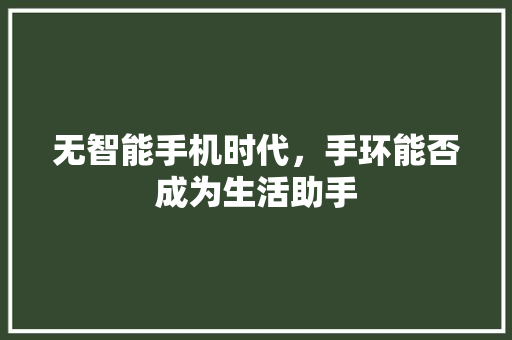 无智能手机时代，手环能否成为生活助手